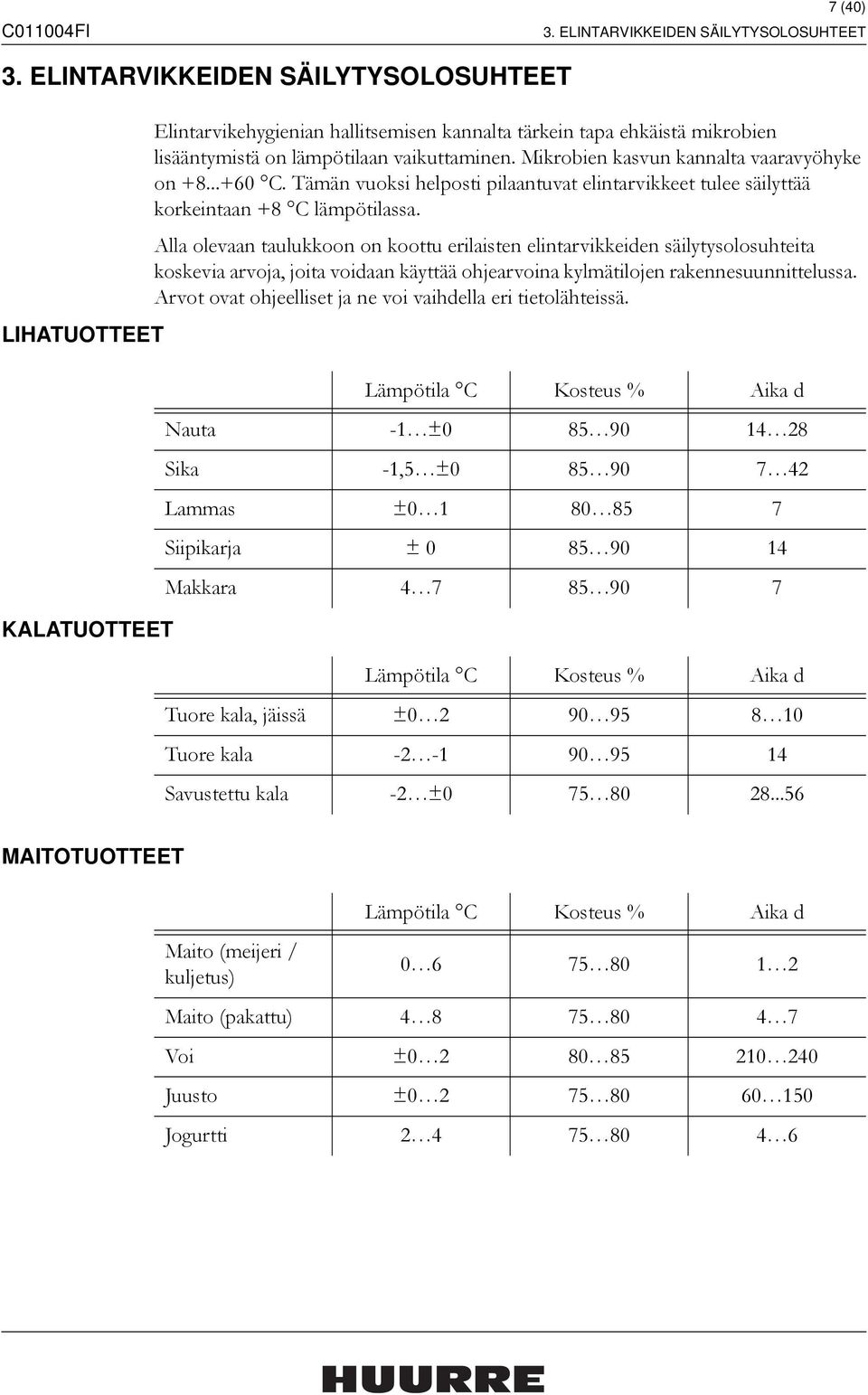 C011004FI

7 (40)
3. ELINTARVIKKEIDEN SÄILYTYSOLOSUHTEET

3. ELINTARVIKKEIDEN SÄILYTYSOLOSUHTEET

Elintarvikehygienian hallitsemisen kannalta tärkein tapa ehkäistä mikrobien lisääntymistä on lämpötilaan vaikuttaminen. Mikrobien kasvun kannalta vaaravyöhyke on +8...+60 °C. Tämän vuoksi helposti pilaantuvat elintarvikkeet tulee säilyttää korkeintaan +8 °C lämpötilassa.

Alla olevaan taulukkoon on koottu erilaisten elintarvikkeiden säilytysolosuhteita koskevia arvoja, joita voidaan käyttää ohjearvoina kylmätilojen rakennesuunnittelussa. Arvot ovat ohjeelliset ja ne voi vaihdella eri tietolähteissä.

LIHATUOTTEET

| | Lämpötila °C | Kosteus % | Aika d |
|---|---|---|---|
| Nauta | -1…±0 | 85…90 | 14…28 |
| Sika | -1,5…±0 | 85…90 | 7…42 |
| Lammas | ±0…1 | 80…85 | 7 |
| Siipikarja | ± 0 | 85…90 | 14 |
| Makkara | 4…7 | 85…90 | 7 |

KALATUOTTEET

| | Lämpötila °C | Kosteus % | Aika d |
|---|---|---|---|
| Tuore kala, jäissä | ±0…2 | 90…95 | 8…10 |
| Tuore kala | -2…-1 | 90…95 | 14 |
| Savustettu kala | -2…±0 | 75…80 | 28...56 |

MAITOTUOTTEET

| | Lämpötila °C | Kosteus % | Aika d |
|---|---|---|---|
| Maito (meijeri / kuljetus) | 0…6 | 75…80 | 1…2 |
| Maito (pakattu) | 4…8 | 75…80 | 4…7 |
| Voi | ±0…2 | 80…85 | 210…240 |
| Juusto | ±0…2 | 75…80 | 60…150 |
| Jogurtti | 2…4 | 75…80 | 4…6 |

HUURRE